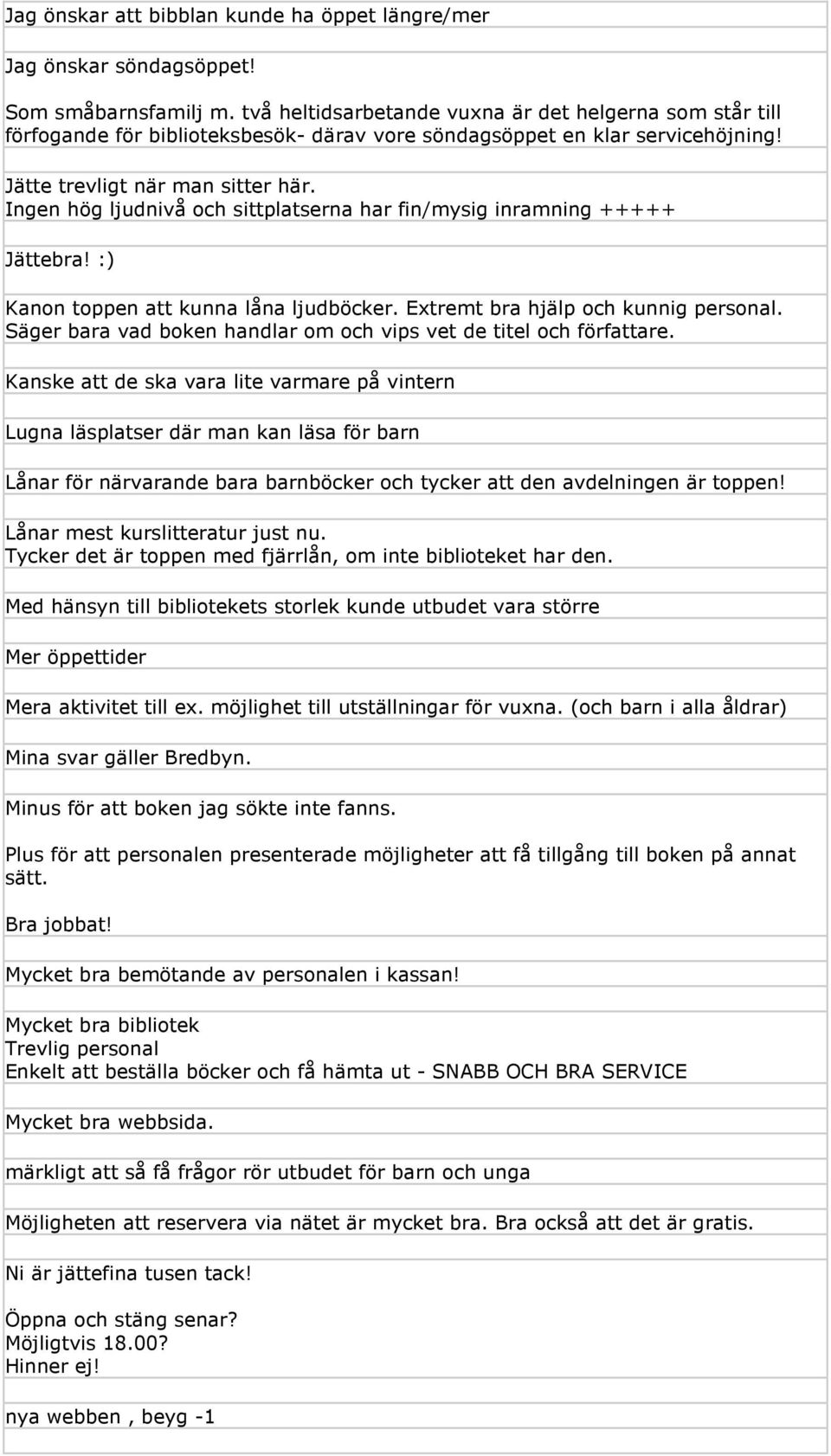 Jag önskar att bibblan kunde ha öppet längre/mer

Jag önskar söndagsöppet!

Som småbarnsfamilj m. två heltidsarbetande vuxna är det helgerna som står till förfogande för biblioteksbesök- därav vore söndagsöppet en klar servicehöjning!

Jätte trevligt när man sitter här.
Ingen hög ljudnivå och sittplatserna har fin/mysig inramning +++++

Jättebra! :)

Kanon toppen att kunna låna ljudböcker. Extremt bra hjälp och kunnig personal. Säger bara vad boken handlar om och vips vet de titel och författare.

Kanske att de ska vara lite varmare på vintern

Lugna läsplatser där man kan läsa för barn

Lånar för närvarande bara barnböcker och tycker att den avdelningen är toppen!

Lånar mest kurslitteratur just nu.
Tycker det är toppen med fjärrlån, om inte biblioteket har den.

Med hänsyn till bibliotekets storlek kunde utbudet vara större

Mer öppettider

Mera aktivitet till ex. möjlighet till utställningar för vuxna. (och barn i alla åldrar)

Mina svar gäller Bredbyn.

Minus för att boken jag sökte inte fanns.

Plus för att personalen presenterade möjligheter att få tillgång till boken på annat sätt.

Bra jobbat!

Mycket bra bemötande av personalen i kassan!

Mycket bra bibliotek
Trevlig personal
Enkelt att beställa böcker och få hämta ut - SNABB OCH BRA SERVICE

Mycket bra webbsida.

märkligt att så få frågor rör utbudet för barn och unga

Möjligheten att reservera via nätet är mycket bra. Bra också att det är gratis.

Ni är jättefina tusen tack!

Öppna och stäng senar?
Möjligtvis 18.00?
Hinner ej!

nya webben , beyg -1